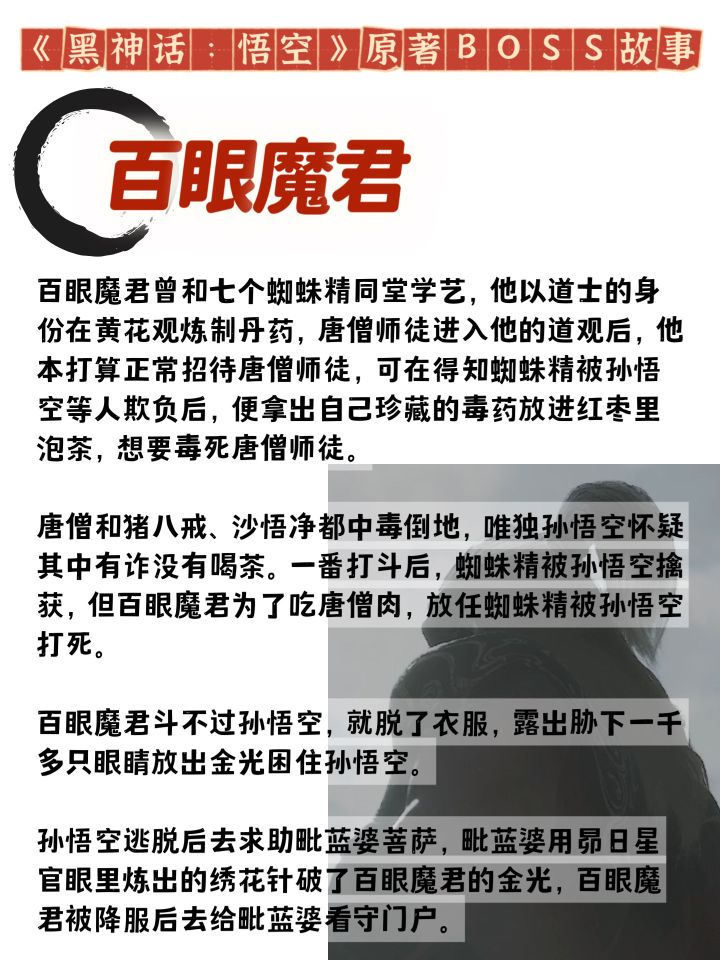 《黑神话：悟空》原著BOSS故事

百眼魔君

百眼魔君曾和七个蜘蛛精同堂学艺，他以道士的身份在黄花观炼制丹药，唐僧师徒进入他的道观后，他本打算正常招待唐僧师徒，可在得知蜘蛛精被孙悟空等人欺负后，便拿出自己珍藏的毒药放进红枣里泡茶，想要毒死唐僧师徒。

唐僧和猪八戒、沙悟净都中毒倒地，唯独孙悟空怀疑其中有诈没有喝茶。一番打斗后，蜘蛛精被孙悟空擒获，但百眼魔君为了吃唐僧肉，放任蜘蛛精被孙悟空打死。

百眼魔君斗不过孙悟空，就脱了衣服，露出胁下一千多只眼睛放出金光困住孙悟空。

孙悟空逃脱后去求助毗蓝婆菩萨，毗蓝婆用昴日星官眼里炼出的绣花针破了百眼魔君的金光，百眼魔君被降服后去给毗蓝婆看守门户。